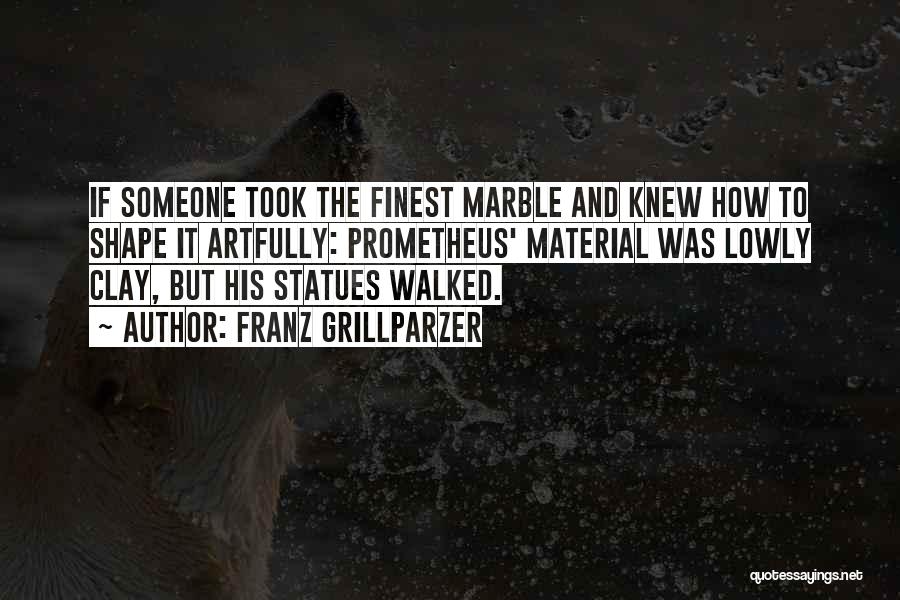 IF SOMEONE TOOK THE FINEST MARBLE AND KNEW HOW TO SHAPE IT ARTFULLY: PROMETHEUS' MATERIAL WAS LOWLY CLAY, BUT HIS STATUES WALKED.
~ AUTHOR: FRANZ GRILLPARZER

quotessayings.net